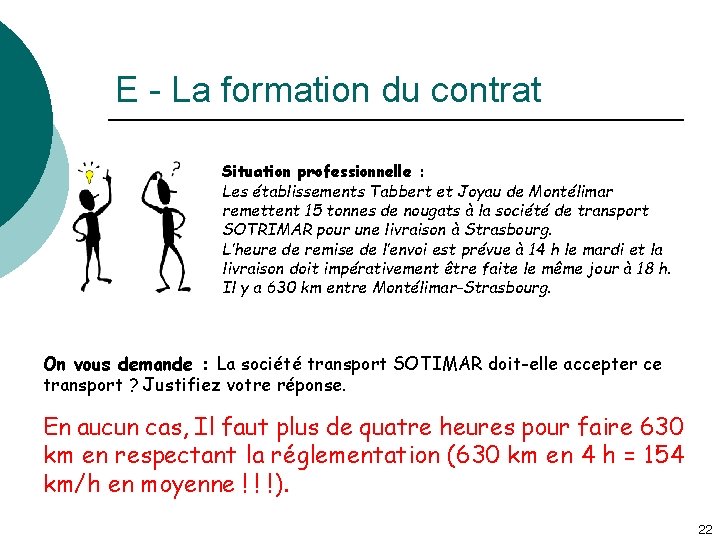 E - La formation du contrat

?

Situation professionnelle : Les établissements Tabbert et Joyau de Montélimar remettent 15 tonnes de nougats à la société de transport SOTRIMAR pour une livraison à Strasbourg.
L'heure de remise de l'envoi est prévue à 14 h le mardi et la livraison doit impérativement être faite le même jour à 18 h. Il y a 630 km entre Montélimar-Strasbourg.

On vous demande : La société transport SOTIMAR doit-elle accepter ce transport ? Justifiez votre réponse.

En aucun cas, Il faut plus de quatre heures pour faire 630 km en respectant la réglementation (630 km en 4 h = 154 km/h en moyenne ! ! !).

22